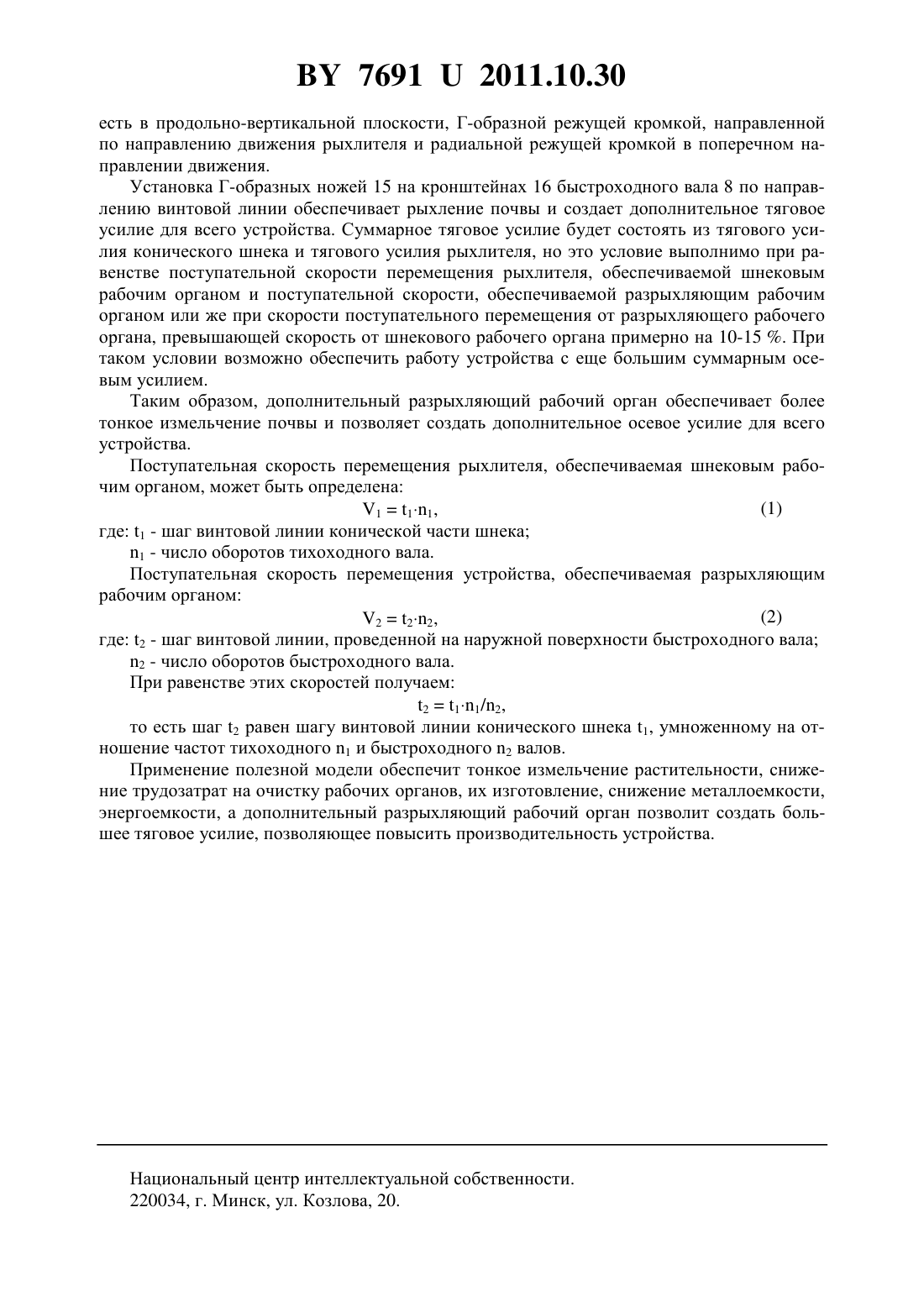 BY 7691 U 2011.10.30

есть в продольно-вертикальной плоскости, Г-образной режущей кромкой, направленной по направлению движения рыхлителя и радиальной режущей кромкой в поперечном направлении движения.

Установка Г-образных ножей 15 на кронштейнах 16 быстроходного вала 8 по направлению винтовой линии обеспечивает рыхление почвы и создает дополнительное тяговое усилие для всего устройства. Суммарное тяговое усилие будет состоять из тягового усилия конического шнека и тягового усилия рыхлителя, но это условие выполнимо при равенстве поступательной скорости перемещения рыхлителя, обеспечиваемой шнековым рабочим органом и поступательной скорости, обеспечиваемой разрыхляющим рабочим органом или же при скорости поступательного перемещения от разрыхляющего рабочего органа, превышающей скорость от шнекового рабочего органа примерно на 10-15 %. При таком условии возможно обеспечить работу устройства с еще большим суммарным осевым усилием.

Таким образом, дополнительный разрыхляющий рабочий орган обеспечивает более тонкое измельчение почвы и позволяет создать дополнительное осевое усилие для всего устройства.

Поступательная скорость перемещения рыхлителя, обеспечиваемая шнековым рабочим органом, может быть определена:

$V_1 = t_1 \cdot n_1$, (1)

где: $t_1$ - шаг винтовой линии конической части шнека;

$n_1$ - число оборотов тихоходного вала.

Поступательная скорость перемещения устройства, обеспечиваемая разрыхляющим рабочим органом:

$V_2 = t_2 \cdot n_2$, (2)

где: $t_2$ - шаг винтовой линии, проведенной на наружной поверхности быстроходного вала;

$n_2$ - число оборотов быстроходного вала.

При равенстве этих скоростей получаем:

$t_2 = t_1 \cdot n_1/n_2$,

то есть шаг $t_2$ равен шагу винтовой линии конического шнека $t_1$, умноженному на отношение частот тихоходного $n_1$ и быстроходного $n_2$ валов.

Применение полезной модели обеспечит тонкое измельчение растительности, снижение трудозатрат на очистку рабочих органов, их изготовление, снижение металлоемкости, энергоемкости, а дополнительный разрыхляющий рабочий орган позволит создать большее тяговое усилие, позволяющее повысить производительность устройства.

Национальный центр интеллектуальной собственности.
220034, г. Минск, ул. Козлова, 20.